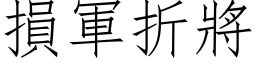 損軍折將